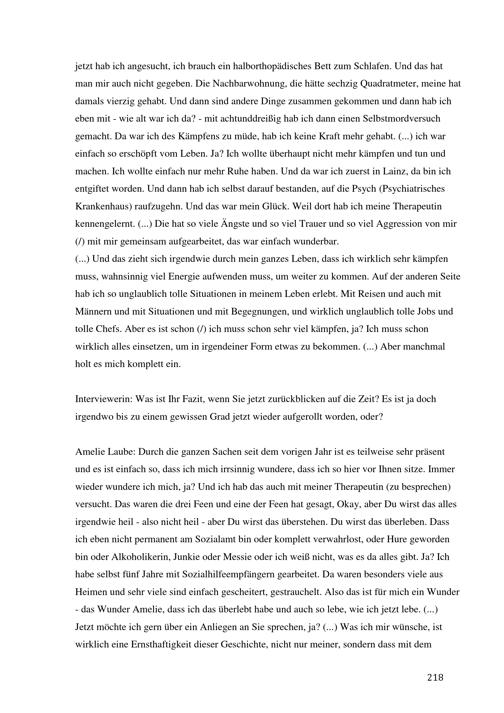 jetzt hab ich angesucht, ich brauch ein halborthopädisches Bett zum Schlafen. Und das hat man mir auch nicht gegeben. Die Nachbarwohnung, die hätte sechzig Quadratmeter, meine hat damals vierzig gehabt. Und dann sind andere Dinge zusammen gekommen und dann hab ich eben mit - wie alt war ich da? - mit achtunddreißig hab ich dann einen Selbstmordversuch gemacht. Da war ich des Kämpfens zu müde, hab ich keine Kraft mehr gehabt. (...) ich war einfach so erschöpft vom Leben. Ja? Ich wollte überhaupt nicht mehr kämpfen und tun und machen. Ich wollte einfach nur mehr Ruhe haben. Und da war ich zuerst in Lainz, da bin ich entgiftet worden. Und dann hab ich selbst darauf bestanden, auf die Psych (Psychiatrisches Krankenhaus) raufzugehn. Und das war mein Glück. Weil dort hab ich meine Therapeutin kennengelernt. (...) Die hat so viele Ängste und so viel Trauer und so viel Aggression von mir (/) mit mir gemeinsam aufgearbeitet, das war einfach wunderbar.
(...) Und das zieht sich irgendwie durch mein ganzes Leben, dass ich wirklich sehr kämpfen muss, wahnsinnig viel Energie aufwenden muss, um weiter zu kommen. Auf der anderen Seite hab ich so unglaublich tolle Situationen in meinem Leben erlebt. Mit Reisen und auch mit Männern und mit Situationen und mit Begegnungen, und wirklich unglaublich tolle Jobs und tolle Chefs. Aber es ist schon (/) ich muss schon sehr viel kämpfen, ja? Ich muss schon wirklich alles einsetzen, um in irgendeiner Form etwas zu bekommen. (...) Aber manchmal holt es mich komplett ein.

Interviewerin: Was ist Ihr Fazit, wenn Sie jetzt zurückblicken auf die Zeit? Es ist ja doch irgendwo bis zu einem gewissen Grad jetzt wieder aufgerollt worden, oder?

Amelie Laube: Durch die ganzen Sachen seit dem vorigen Jahr ist es teilweise sehr präsent und es ist einfach so, dass ich mich irrsinnig wundere, dass ich so hier vor Ihnen sitze. Immer wieder wundere ich mich, ja? Und ich hab das auch mit meiner Therapeutin (zu besprechen) versucht. Das waren die drei Feen und eine der Feen hat gesagt, Okay, aber Du wirst das alles irgendwie heil - also nicht heil - aber Du wirst das überstehen. Du wirst das überleben. Dass ich eben nicht permanent am Sozialamt bin oder komplett verwahrlost, oder Hure geworden bin oder Alkoholikerin, Junkie oder Messie oder ich weiß nicht, was es da alles gibt. Ja? Ich habe selbst fünf Jahre mit Sozialhilfeempfängern gearbeitet. Da waren besonders viele aus Heimen und sehr viele sind einfach gescheitert, gestrauchelt. Also das ist für mich ein Wunder - das Wunder Amelie, dass ich das überlebt habe und auch so lebe, wie ich jetzt lebe. (...) Jetzt möchte ich gern über ein Anliegen an Sie sprechen, ja? (...) Was ich mir wünsche, ist wirklich eine Ernsthaftigkeit dieser Geschichte, nicht nur meiner, sondern dass mit dem

218